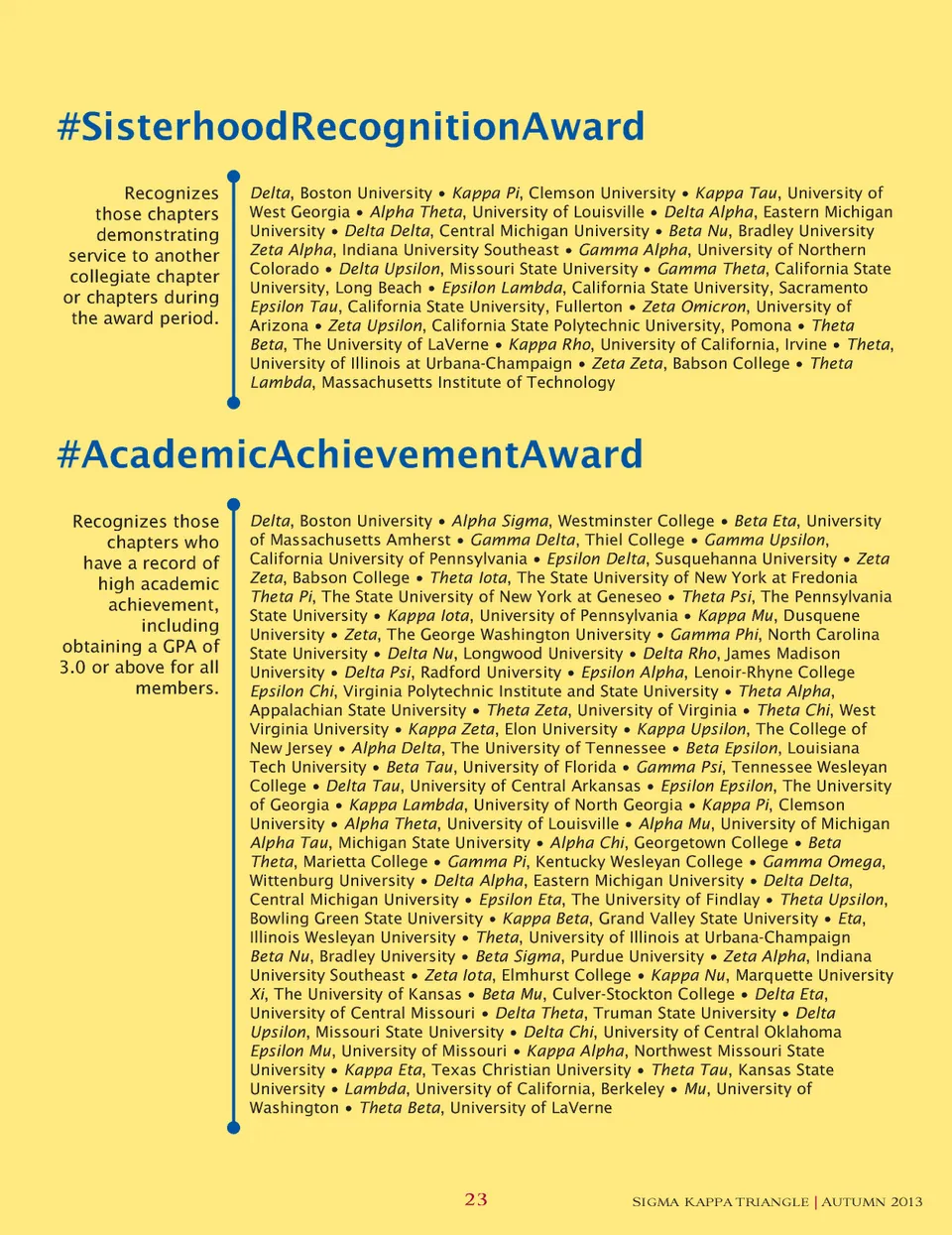 #SisterhoodRecognitionAward

Recognizes those chapters demonstrating service to another collegiate chapter or chapters during the award period.

Delta, Boston University • Kappa Pi, Clemson University • Kappa Tau, University of West Georgia • Alpha Theta, University of Louisville • Delta Alpha, Eastern Michigan University • Delta Delta, Central Michigan University • Beta Nu, Bradley University Zeta Alpha, Indiana University Southeast • Gamma Alpha, University of Northern Colorado • Delta Upsilon, Missouri State University • Gamma Theta, California State University, Long Beach • Epsilon Lambda, California State University, Sacramento Epsilon Tau, California State University, Fullerton • Zeta Omicron, University of Arizona • Zeta Upsilon, California State Polytechnic University, Pomona • Theta Beta, The University of LaVerne • Kappa Rho, University of California, Irvine • Theta, University of Illinois at Urbana-Champaign • Zeta Zeta, Babson College • Theta Lambda, Massachusetts Institute of Technology

#AcademicAchievementAward

Recognizes those chapters who have a record of high academic achievement, including obtaining a GPA of 3.0 or above for all members.

Delta, Boston University • Alpha Sigma, Westminster College • Beta Eta, University of Massachusetts Amherst • Gamma Delta, Thiel College • Gamma Upsilon, California University of Pennsylvania • Epsilon Delta, Susquehanna University • Zeta Zeta, Babson College • Theta Iota, The State University of New York at Fredonia Theta Pi, The State University of New York at Geneseo • Theta Psi, The Pennsylvania State University • Kappa Iota, University of Pennsylvania • Kappa Mu, Dusquene University • Zeta, The George Washington University • Gamma Phi, North Carolina State University • Delta Nu, Longwood University • Delta Rho, James Madison University • Delta Psi, Radford University • Epsilon Alpha, Lenoir-Rhyne College Epsilon Chi, Virginia Polytechnic Institute and State University • Theta Alpha, Appalachian State University • Theta Zeta, University of Virginia • Theta Chi, West Virginia University • Kappa Zeta, Elon University • Kappa Upsilon, The College of New Jersey • Alpha Delta, The University of Tennessee • Beta Epsilon, Louisiana Tech University • Beta Tau, University of Florida • Gamma Psi, Tennessee Wesleyan College • Delta Tau, University of Central Arkansas • Epsilon Epsilon, The University of Georgia • Kappa Lambda, University of North Georgia • Kappa Pi, Clemson University • Alpha Theta, University of Louisville • Alpha Mu, University of Michigan Alpha Tau, Michigan State University • Alpha Chi, Georgetown College • Beta Theta, Marietta College • Gamma Pi, Kentucky Wesleyan College • Gamma Omega, Wittenburg University • Delta Alpha, Eastern Michigan University • Delta Delta, Central Michigan University • Epsilon Eta, The University of Findlay • Theta Upsilon, Bowling Green State University • Kappa Beta, Grand Valley State University • Eta, Illinois Wesleyan University • Theta, University of Illinois at Urbana-Champaign Beta Nu, Bradley University • Beta Sigma, Purdue University • Zeta Alpha, Indiana University Southeast • Zeta Iota, Elmhurst College • Kappa Nu, Marquette University Xi, The University of Kansas • Beta Mu, Culver-Stockton College • Delta Eta, University of Central Missouri • Delta Theta, Truman State University • Delta Upsilon, Missouri State University • Delta Chi, University of Central Oklahoma Epsilon Mu, University of Missouri • Kappa Alpha, Northwest Missouri State University • Kappa Eta, Texas Christian University • Theta Tau, Kansas State University • Lambda, University of California, Berkeley • Mu, University of Washington • Theta Beta, University of LaVerne

23

SIGMA KAPPA TRIANGLE | AUTUMN 2013